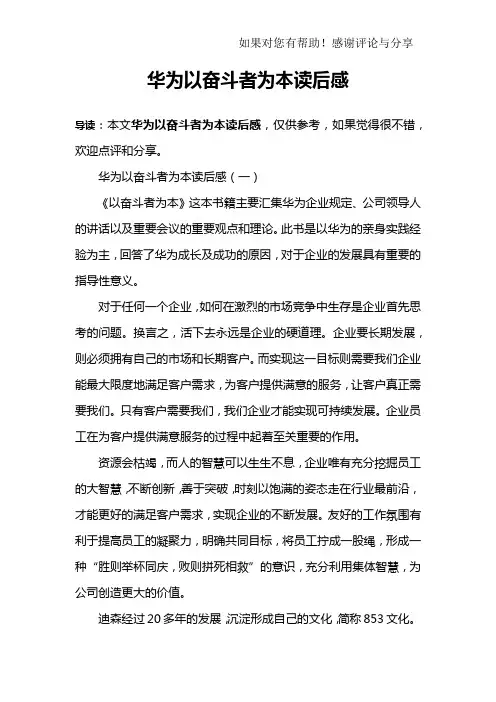 如果对您有帮助！感谢评论与分享

华为以奋斗者为本读后感

导读：本文华为以奋斗者为本读后感，仅供参考，如果觉得很不错，欢迎点评和分享。

华为以奋斗者为本读后感（一）

《以奋斗者为本》这本书籍主要汇集华为企业规定、公司领导人的讲话以及重要会议的重要观点和理论。此书是以华为的亲身实践经验为主，回答了华为成长及成功的原因，对于企业的发展具有重要的指导性意义。

对于任何一个企业，如何在激烈的市场竞争中生存是企业首先思考的问题。换言之，活下去永远是企业的硬道理。企业要长期发展，则必须拥有自己的市场和长期客户。而实现这一目标则需要我们企业能最大限度地满足客户需求，为客户提供满意的服务，让客户真正需要我们。只有客户需要我们，我们企业才能实现可持续发展。企业员工在为客户提供满意服务的过程中起着至关重要的作用。

资源会枯竭，而人的智慧可以生生不息，企业唯有充分挖掘员工的大智慧，不断创新，善于突破，时刻以饱满的姿态走在行业最前沿，才能更好的满足客户需求，实现企业的不断发展。友好的工作氛围有利于提高员工的凝聚力，明确共同目标，将员工拧成一股绳，形成一种“胜则举杯同庆，败则拼死相救”的意识，充分利用集体智慧，为公司创造更大的价值。

迪森经过20多年的发展，沉淀形成自己的文化，简称853文化。